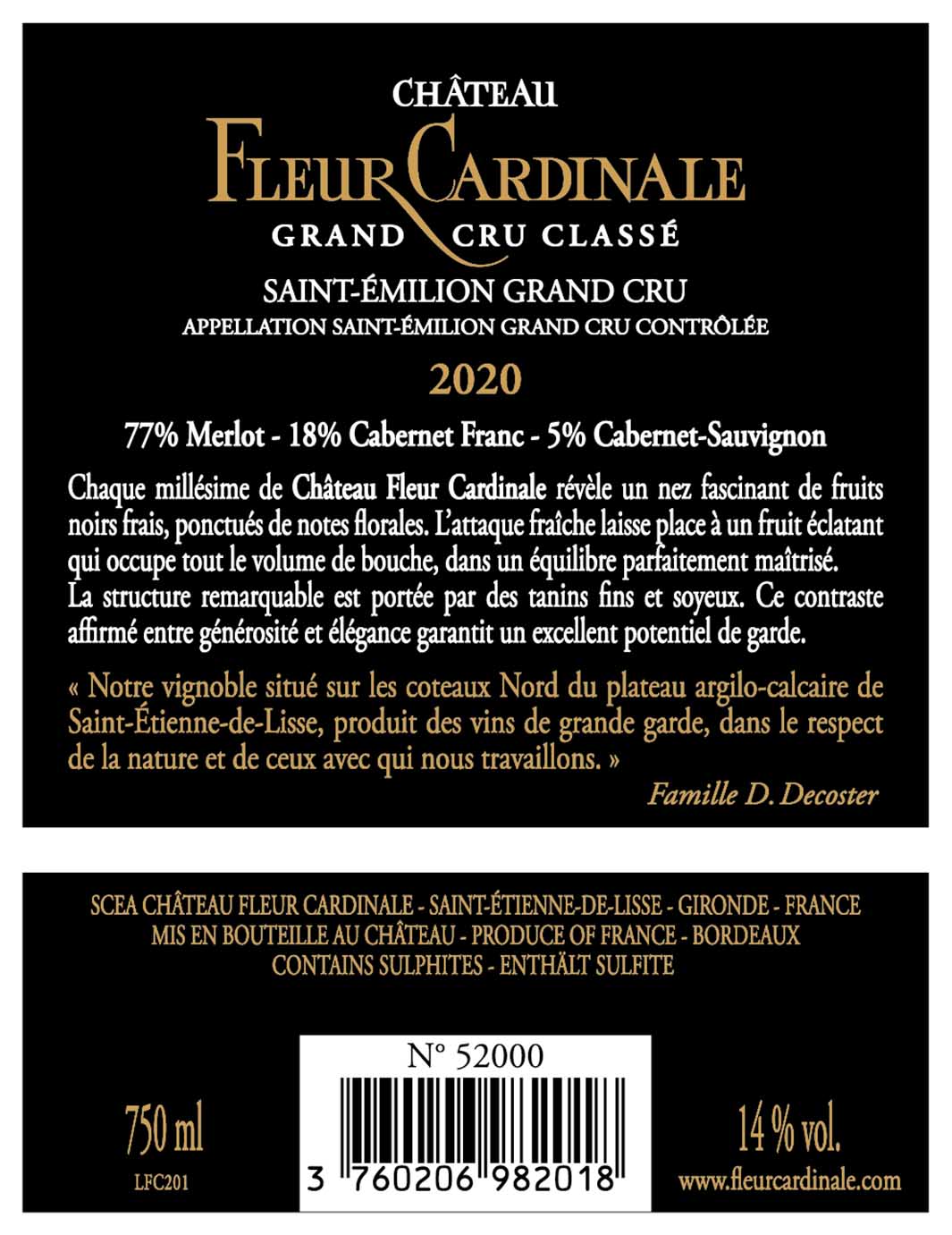 CHÂTEAU
FLEUR CARDINALE
GRAND CRU CLASSÉ

SAINT-ÉMILION GRAND CRU
APPELLATION SAINT-ÉMILION GRAND CRU CONTRÔLÉE

2020

77% Merlot - 18% Cabernet Franc - 5% Cabernet-Sauvignon

Chaque millésime de Château Fleur Cardinale révèle un nez fascinant de fruits noirs frais, ponctués de notes florales. L'attaque fraîche laisse place à un fruit éclatant qui occupe tout le volume de bouche, dans un équilibre parfaitement maîtrisé. La structure remarquable est portée par des tanins fins et soyeux. Ce contraste affirmé entre générosité et élégance garantit un excellent potentiel de garde.

« Notre vignoble situé sur les coteaux Nord du plateau argilo-calcaire de Saint-Étienne-de-Lisse, produit des vins de grande garde, dans le respect de la nature et de ceux avec qui nous travaillons. »

Famille D. Decoster

SCEA CHÂTEAU FLEUR CARDINALE - SAINT-ÉTIENNE-DE-LISSE - GIRONDE - FRANCE
MIS EN BOUTEILLE AU CHÂTEAU - PRODUCE OF FRANCE - BORDEAUX
CONTAINS SULPHITES - ENTHÄLT SULFITE

N° 52000

750 ml
LFC201

3 760206 982018

14 % vol.
www.fleurcardinale.com